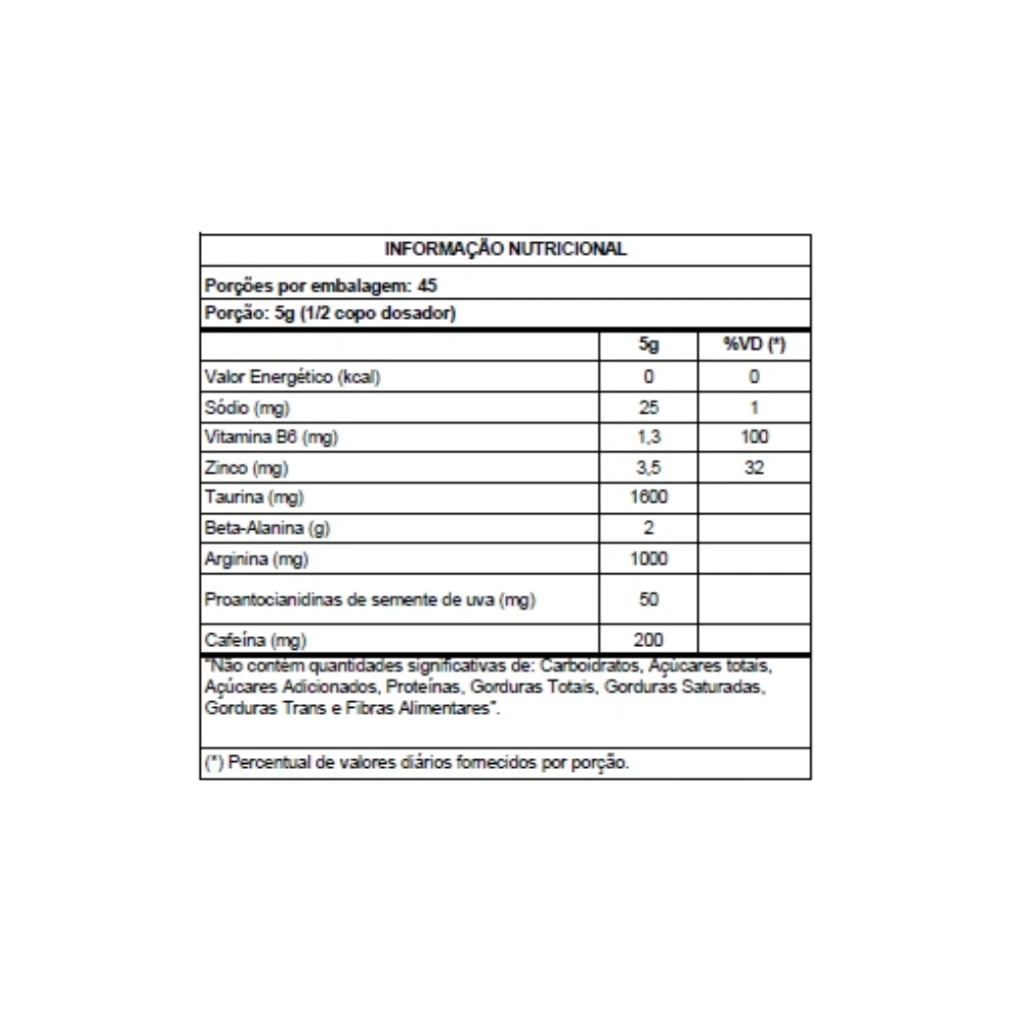 INFORMAÇÃO NUTRICIONAL

Porções por embalagem: 45

Porção: 5g (1/2 copo dosador)

| | 5g | %VD (*) |
|---|---|---|
| Valor Energético (kcal) | 0 | 0 |
| Sódio (mg) | 25 | 1 |
| Vitamina B6 (mg) | 1,3 | 100 |
| Zinco (mg) | 3,5 | 32 |
| Taurina (mg) | 1600 | |
| Beta-Alanina (g) | 2 | |
| Arginina (mg) | 1000 | |
| Proantocianidinas de semente de uva (mg) | 50 | |
| Cafeína (mg) | 200 | |

"Não contém quantidades significativas de: Carboidratos, Açúcares totais, Açúcares Adicionados, Proteínas, Gorduras Totais, Gorduras Saturadas, Gorduras Trans e Fibras Alimentares".

(*) Percentual de valores diários fornecidos por porção.